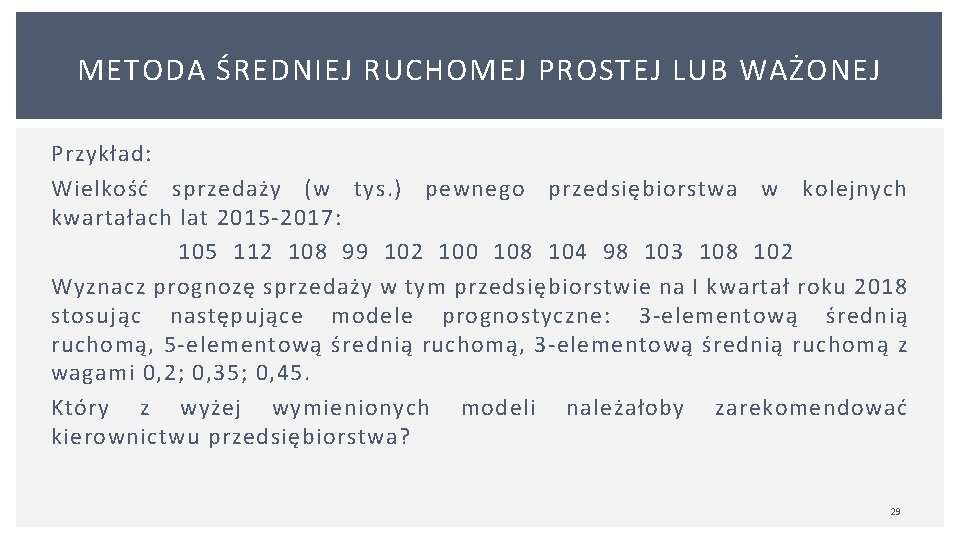 METODA ŚREDNIEJ RUCHOMEJ PROSTEJ LUB WAŻONEJ

Przykład:

Wielkość sprzedaży (w tys.) pewnego przedsiębiorstwa w kolejnych kwartałach lat 2015-2017:

105 112 108 99 102 100 108 104 98 103 108 102

Wyznacz prognozę sprzedaży w tym przedsiębiorstwie na I kwartał roku 2018 stosując następujące modele prognostyczne: 3-elementową średnią ruchomą, 5-elementową średnią ruchomą, 3-elementową średnią ruchomą z wagami 0,2; 0,35; 0,45.

Który z wyżej wymienionych modeli należałoby zarekomendować kierownictwu przedsiębiorstwa?

29